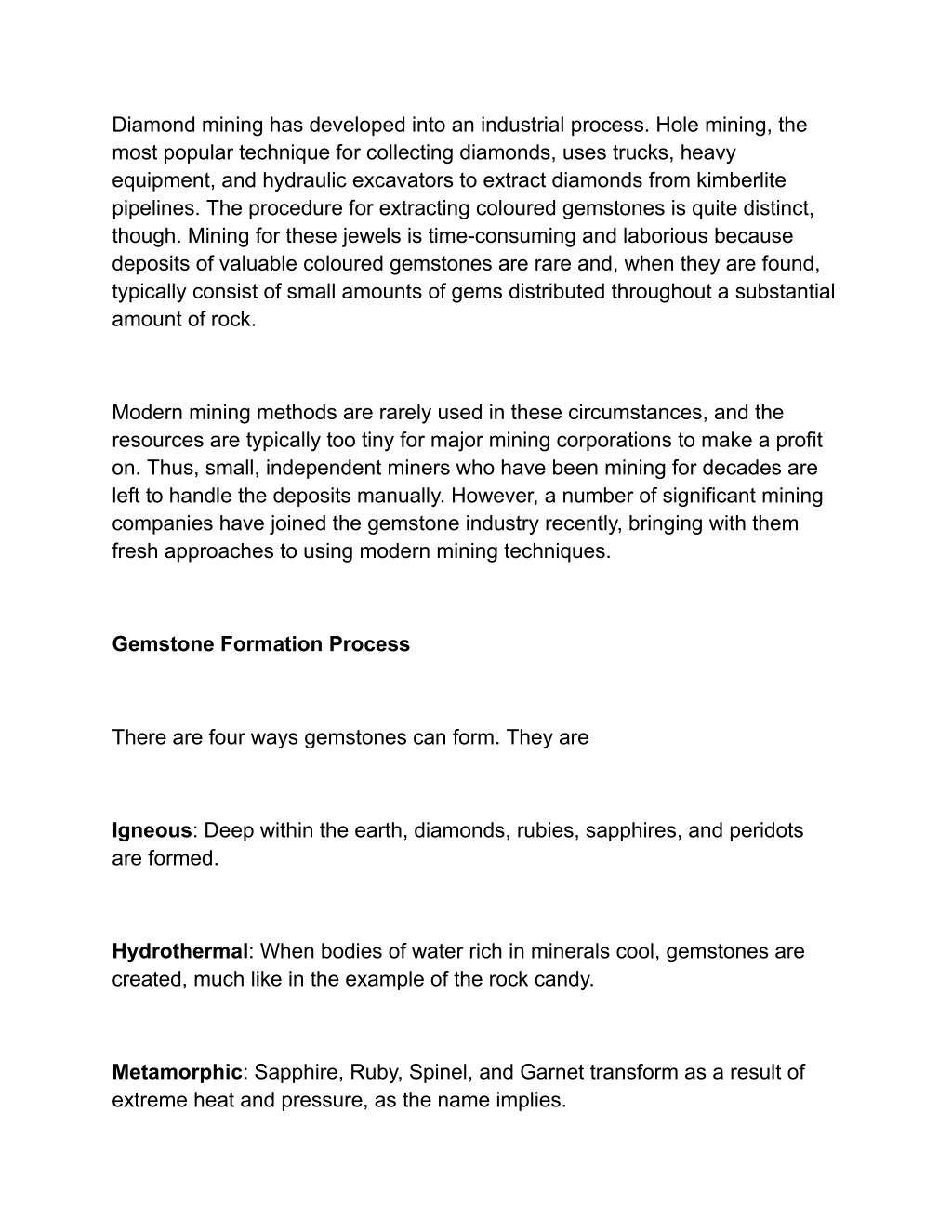 Diamond mining has developed into an industrial process. Hole mining, the most popular technique for collecting diamonds, uses trucks, heavy equipment, and hydraulic excavators to extract diamonds from kimberlite pipelines. The procedure for extracting coloured gemstones is quite distinct, though. Mining for these jewels is time-consuming and laborious because deposits of valuable coloured gemstones are rare and, when they are found, typically consist of small amounts of gems distributed throughout a substantial amount of rock.

Modern mining methods are rarely used in these circumstances, and the resources are typically too tiny for major mining corporations to make a profit on. Thus, small, independent miners who have been mining for decades are left to handle the deposits manually. However, a number of significant mining companies have joined the gemstone industry recently, bringing with them fresh approaches to using modern mining techniques.

Gemstone Formation Process

There are four ways gemstones can form. They are

Igneous: Deep within the earth, diamonds, rubies, sapphires, and peridots are formed.

Hydrothermal: When bodies of water rich in minerals cool, gemstones are created, much like in the example of the rock candy.

Metamorphic: Sapphire, Ruby, Spinel, and Garnet transform as a result of extreme heat and pressure, as the name implies.